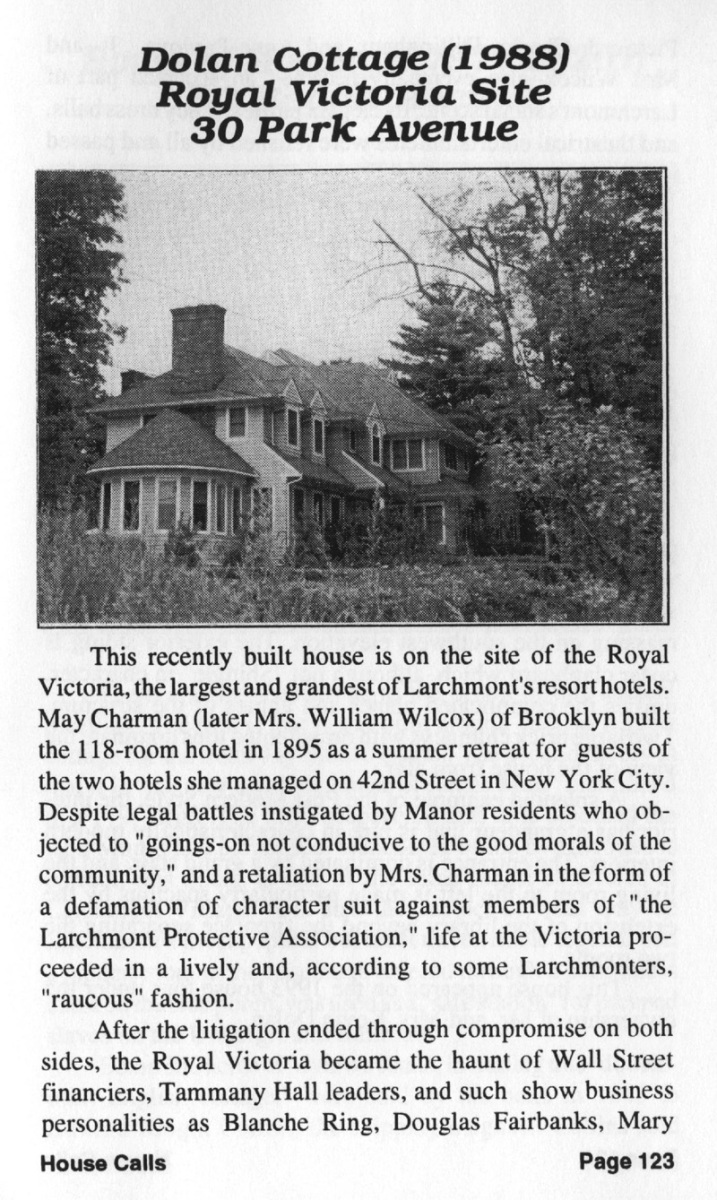 Dolan Cottage (1988)
Royal Victoria Site
30 Park Avenue

This recently built house is on the site of the Royal Victoria, the largest and grandest of Larchmont's resort hotels. May Charman (later Mrs. William Wilcox) of Brooklyn built the 118-room hotel in 1895 as a summer retreat for guests of the two hotels she managed on 42nd Street in New York City. Despite legal battles instigated by Manor residents who objected to "goings-on not conducive to the good morals of the community," and a retaliation by Mrs. Charman in the form of a defamation of character suit against members of "the Larchmont Protective Association," life at the Victoria proceeded in a lively and, according to some Larchmonters, "raucous" fashion.

After the litigation ended through compromise on both sides, the Royal Victoria became the haunt of Wall Street financiers, Tammany Hall leaders, and such show business personalities as Blanche Ring, Douglas Fairbanks, Mary

House Calls

Page 123